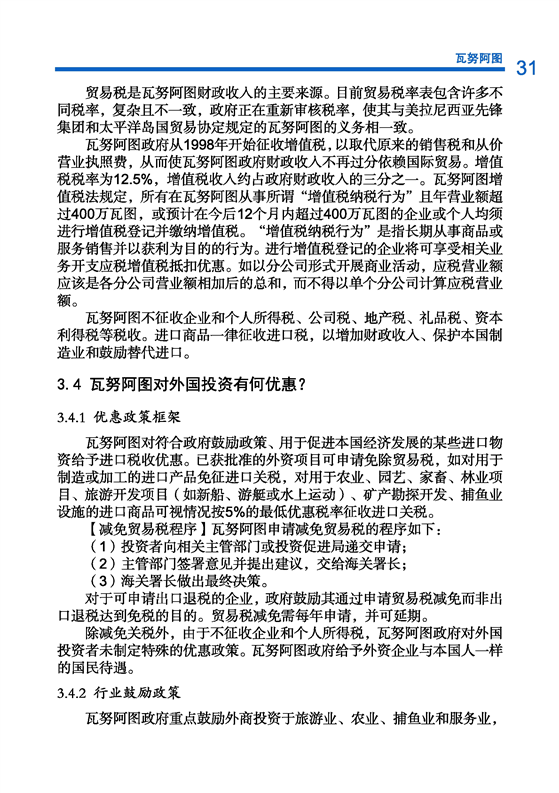 瓦努阿图 31

贸易税是瓦努阿图财政收入的主要来源。目前贸易税率表包含许多不同税率，复杂且不一致，政府正在重新审核税率，使其与美拉尼西亚先锋集团和太平洋岛国贸易协定规定的瓦努阿图的义务相一致。

瓦努阿图政府从1998年开始征收增值税，以取代原来的销售税和从价营业执照费，从而使瓦努阿图政府财政收入不再过分依赖国际贸易。增值税税率为12.5%，增值税收入约占政府财政收入的三分之一。瓦努阿图增值税法规定，所有在瓦努阿图从事所谓“增值税纳税行为”且年营业额超过400万瓦图，或预计在今后12个月内超过400万瓦图的企业或个人均须进行增值税登记并缴纳增值税。“增值税纳税行为”是指长期从事商品或服务销售并以获利为目的的行为。进行增值税登记的企业将可享受相关业务开支应税增值税抵扣优惠。如以分公司形式开展商业活动，应税营业额应该是各分公司营业额相加后的总和，而不得以单个分公司计算应税营业额。

瓦努阿图不征收企业和个人所得税、公司税、地产税、礼品税、资本利得税等税收。进口商品一律征收进口税，以增加财政收入、保护本国制造业和鼓励替代进口。

3.4 瓦努阿图对外国投资有何优惠？

3.4.1 优惠政策框架

瓦努阿图对符合政府鼓励政策、用于促进本国经济发展的某些进口物资给予进口税收优惠。已获批准的外资项目可申请免除贸易税，如对用于制造或加工的进口产品免征进口关税，对用于农业、园艺、家畜、林业项目、旅游开发项目（如新船、游艇或水上运动）、矿产勘探开发、捕鱼业设施的进口商品可视情况按5%的最低优惠税率征收进口关税。

【减免贸易税程序】瓦努阿图申请减免贸易税的程序如下：

（1）投资者向相关主管部门或投资促进局递交申请；

（2）主管部门签署意见并提出建议，交给海关署长；

（3）海关署长做出最终决策。

对于可申请出口退税的企业，政府鼓励其通过申请贸易税减免而非出口退税达到免税的目的。贸易税减免需每年申请，并可延期。

除减免关税外，由于不征收企业和个人所得税，瓦努阿图政府对外国投资者未制定特殊的优惠政策。瓦努阿图政府给予外资企业与本国人一样的国民待遇。

3.4.2 行业鼓励政策

瓦努阿图政府重点鼓励外商投资于旅游业、农业、捕鱼业和服务业，